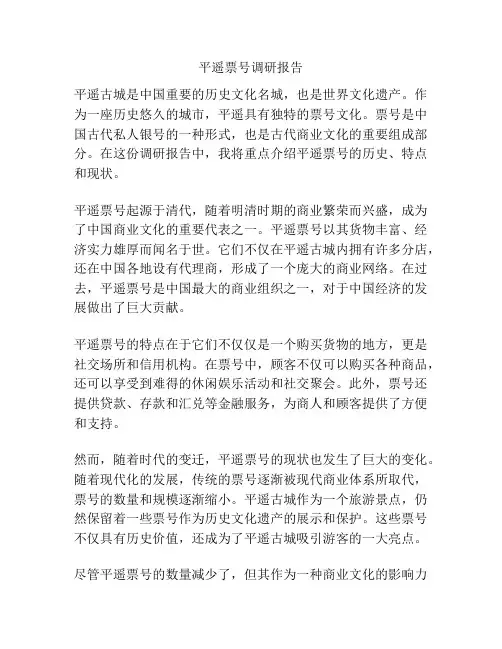 平遥票号调研报告

平遥古城是中国重要的历史文化名城，也是世界文化遗产。作为一座历史悠久的城市，平遥具有独特的票号文化。票号是中国古代私人银号的一种形式，也是古代商业文化的重要组成部分。在这份调研报告中，我将重点介绍平遥票号的历史、特点和现状。

平遥票号起源于清代，随着明清时期的商业繁荣而兴盛，成为了中国商业文化的重要代表之一。平遥票号以其货物丰富、经济实力雄厚而闻名于世。它们不仅在平遥古城内拥有许多分店，还在中国各地设有代理商，形成了一个庞大的商业网络。在过去，平遥票号是中国最大的商业组织之一，对于中国经济的发展做出了巨大贡献。

平遥票号的特点在于它们不仅仅是一个购买货物的地方，更是社交场所和信用机构。在票号中，顾客不仅可以购买各种商品，还可以享受到难得的休闲娱乐活动和社交聚会。此外，票号还提供贷款、存款和汇兑等金融服务，为商人和顾客提供了方便和支持。

然而，随着时代的变迁，平遥票号的现状也发生了巨大的变化。随着现代化的发展，传统的票号逐渐被现代商业体系所取代，票号的数量和规模逐渐缩小。平遥古城作为一个旅游景点，仍然保留着一些票号作为历史文化遗产的展示和保护。这些票号不仅具有历史价值，还成为了平遥古城吸引游客的一大亮点。

尽管平遥票号的数量减少了，但其作为一种商业文化的影响力